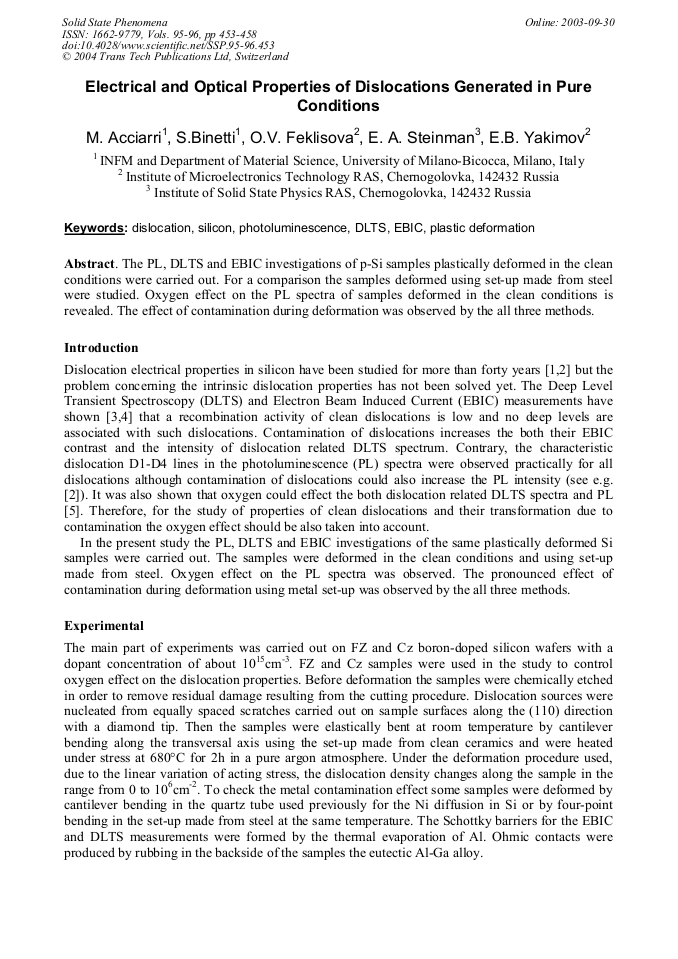 Solid State Phenomena
ISSN: 1662-9779, Vols. 95-96, pp 453-458
doi:10.4028/www.scientific.net/SSP.95-96.453
© 2004 Trans Tech Publications Ltd, Switzerland

Online: 2003-09-30

Electrical and Optical Properties of Dislocations Generated in Pure Conditions

M. Acciarri$^1$, S.Binetti$^1$, O.V. Feklisova$^2$, E. A. Steinman$^3$, E.B. Yakimov$^2$

$^1$ INFM and Department of Material Science, University of Milano-Bicocca, Milano, Italy
$^2$ Institute of Microelectronics Technology RAS, Chernogolovka, 142432 Russia
$^3$ Institute of Solid State Physics RAS, Chernogolovka, 142432 Russia

Keywords: dislocation, silicon, photoluminescence, DLTS, EBIC, plastic deformation

Abstract. The PL, DLTS and EBIC investigations of p-Si samples plastically deformed in the clean conditions were carried out. For a comparison the samples deformed using set-up made from steel were studied. Oxygen effect on the PL spectra of samples deformed in the clean conditions is revealed. The effect of contamination during deformation was observed by the all three methods.

Introduction
Dislocation electrical properties in silicon have been studied for more than forty years [1,2] but the problem concerning the intrinsic dislocation properties has not been solved yet. The Deep Level Transient Spectroscopy (DLTS) and Electron Beam Induced Current (EBIC) measurements have shown [3,4] that a recombination activity of clean dislocations is low and no deep levels are associated with such dislocations. Contamination of dislocations increases the both their EBIC contrast and the intensity of dislocation related DLTS spectrum. Contrary, the characteristic dislocation D1-D4 lines in the photoluminescence (PL) spectra were observed practically for all dislocations although contamination of dislocations could also increase the PL intensity (see e.g. [2]). It was also shown that oxygen could effect the both dislocation related DLTS spectra and PL [5]. Therefore, for the study of properties of clean dislocations and their transformation due to contamination the oxygen effect should be also taken into account.
In the present study the PL, DLTS and EBIC investigations of the same plastically deformed Si samples were carried out. The samples were deformed in the clean conditions and using set-up made from steel. Oxygen effect on the PL spectra was observed. The pronounced effect of contamination during deformation using metal set-up was observed by the all three methods.

Experimental
The main part of experiments was carried out on FZ and Cz boron-doped silicon wafers with a dopant concentration of about $10^{15}$cm$^{-3}$. FZ and Cz samples were used in the study to control oxygen effect on the dislocation properties. Before deformation the samples were chemically etched in order to remove residual damage resulting from the cutting procedure. Dislocation sources were nucleated from equally spaced scratches carried out on sample surfaces along the (110) direction with a diamond tip. Then the samples were elastically bent at room temperature by cantilever bending along the transversal axis using the set-up made from clean ceramics and were heated under stress at 680°C for 2h in a pure argon atmosphere. Under the deformation procedure used, due to the linear variation of acting stress, the dislocation density changes along the sample in the range from 0 to $10^6$cm$^{-2}$. To check the metal contamination effect some samples were deformed by cantilever bending in the quartz tube used previously for the Ni diffusion in Si or by four-point bending in the set-up made from steel at the same temperature. The Schottky barriers for the EBIC and DLTS measurements were formed by the thermal evaporation of Al. Ohmic contacts were produced by rubbing in the backside of the samples the eutectic Al-Ga alloy.